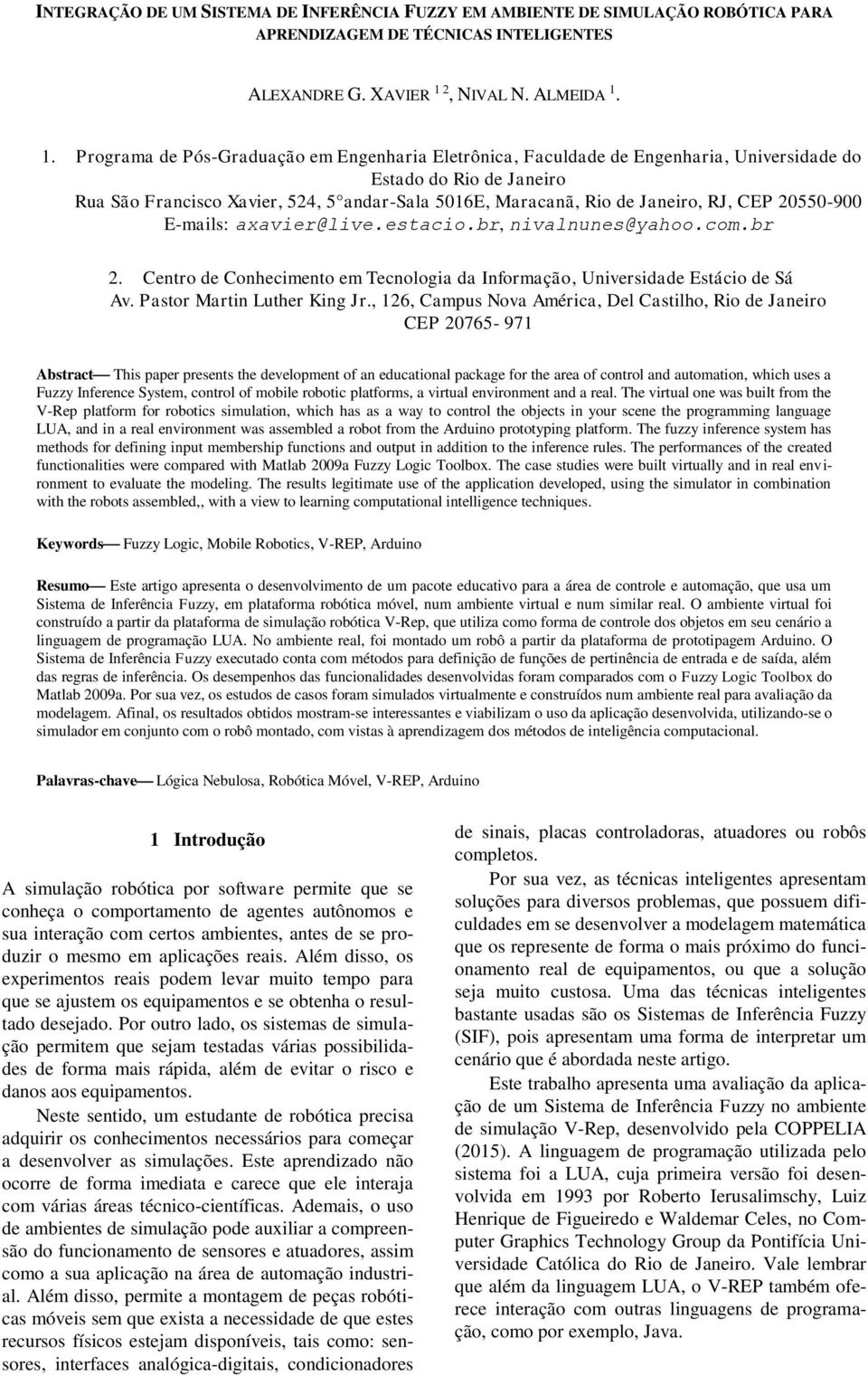 INTEGRAÇÃO DE UM SISTEMA DE INFERÊNCIA FUZZY EM AMBIENTE DE SIMULAÇÃO ROBÓTICA PARA APRENDIZAGEM DE TÉCNICAS INTELIGENTES

ALEXANDRE G. XAVIER $^{1\ 2}$, NIVAL N. ALMEIDA $^{1}$.

1. Programa de Pós-Graduação em Engenharia Eletrônica, Faculdade de Engenharia, Universidade do Estado do Rio de Janeiro
Rua São Francisco Xavier, 524, 5°andar-Sala 5016E, Maracanã, Rio de Janeiro, RJ, CEP 20550-900
E-mails: axavier@live.estacio.br, nivalnunes@yahoo.com.br

2. Centro de Conhecimento em Tecnologia da Informação, Universidade Estácio de Sá
Av. Pastor Martin Luther King Jr., 126, Campus Nova América, Del Castilho, Rio de Janeiro
CEP 20765- 971

Abstract— This paper presents the development of an educational package for the area of control and automation, which uses a Fuzzy Inference System, control of mobile robotic platforms, a virtual environment and a real. The virtual one was built from the V-Rep platform for robotics simulation, which has as a way to control the objects in your scene the programming language LUA, and in a real environment was assembled a robot from the Arduino prototyping platform. The fuzzy inference system has methods for defining input membership functions and output in addition to the inference rules. The performances of the created functionalities were compared with Matlab 2009a Fuzzy Logic Toolbox. The case studies were built virtually and in real environment to evaluate the modeling. The results legitimate use of the application developed, using the simulator in combination with the robots assembled,, with a view to learning computational intelligence techniques.

Keywords— Fuzzy Logic, Mobile Robotics, V-REP, Arduino

Resumo— Este artigo apresenta o desenvolvimento de um pacote educativo para a área de controle e automação, que usa um Sistema de Inferência Fuzzy, em plataforma robótica móvel, num ambiente virtual e num similar real. O ambiente virtual foi construído a partir da plataforma de simulação robótica V-Rep, que utiliza como forma de controle dos objetos em seu cenário a linguagem de programação LUA. No ambiente real, foi montado um robô a partir da plataforma de prototipagem Arduino. O Sistema de Inferência Fuzzy executado conta com métodos para definição de funções de pertinência de entrada e de saída, além das regras de inferência. Os desempenhos das funcionalidades desenvolvidas foram comparados com o Fuzzy Logic Toolbox do Matlab 2009a. Por sua vez, os estudos de casos foram simulados virtualmente e construídos num ambiente real para avaliação da modelagem. Afinal, os resultados obtidos mostram-se interessantes e viabilizam o uso da aplicação desenvolvida, utilizando-se o simulador em conjunto com o robô montado, com vistas à aprendizagem dos métodos de inteligência computacional.

Palavras-chave— Lógica Nebulosa, Robótica Móvel, V-REP, Arduino

1 Introdução

A simulação robótica por software permite que se conheça o comportamento de agentes autônomos e sua interação com certos ambientes, antes de se produzir o mesmo em aplicações reais. Além disso, os experimentos reais podem levar muito tempo para que se ajustem os equipamentos e se obtenha o resultado desejado. Por outro lado, os sistemas de simulação permitem que sejam testadas várias possibilidades de forma mais rápida, além de evitar o risco e danos aos equipamentos.

Neste sentido, um estudante de robótica precisa adquirir os conhecimentos necessários para começar a desenvolver as simulações. Este aprendizado não ocorre de forma imediata e carece que ele interaja com várias áreas técnico-científicas. Ademais, o uso de ambientes de simulação pode auxiliar a compreensão do funcionamento de sensores e atuadores, assim como a sua aplicação na área de automação industrial. Além disso, permite a montagem de peças robóticas móveis sem que exista a necessidade de que estes recursos físicos estejam disponíveis, tais como: sensores, interfaces analógica-digitais, condicionadores de sinais, placas controladoras, atuadores ou robôs completos.

Por sua vez, as técnicas inteligentes apresentam soluções para diversos problemas, que possuem dificuldades em se desenvolver a modelagem matemática que os represente de forma o mais próximo do funcionamento real de equipamentos, ou que a solução seja muito custosa. Uma das técnicas inteligentes bastante usadas são os Sistemas de Inferência Fuzzy (SIF), pois apresentam uma forma de interpretar um cenário que é abordada neste artigo.

Este trabalho apresenta uma avaliação da aplicação de um Sistema de Inferência Fuzzy no ambiente de simulação V-Rep, desenvolvido pela COPPELIA (2015). A linguagem de programação utilizada pelo sistema foi a LUA, cuja primeira versão foi desenvolvida em 1993 por Roberto Ierusalimschy, Luiz Henrique de Figueiredo e Waldemar Celes, no Computer Graphics Technology Group da Pontifícia Universidade Católica do Rio de Janeiro. Vale lembrar que além da linguagem LUA, o V-REP também oferece interação com outras linguagens de programação, como por exemplo, Java.